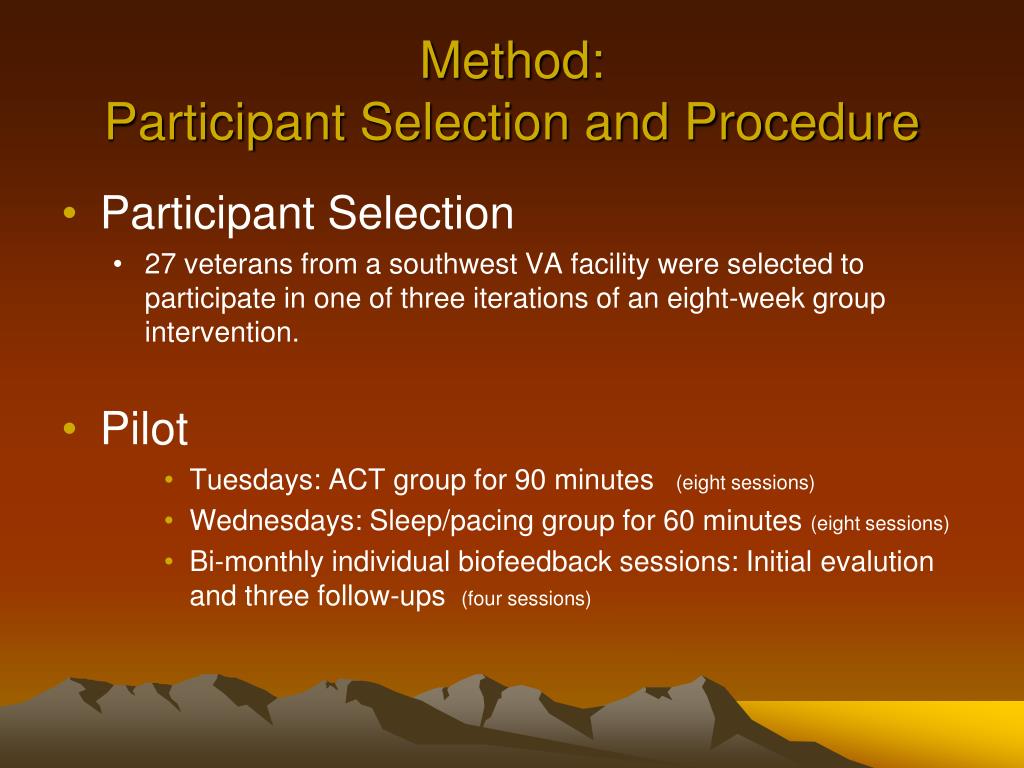 Method:
Participant Selection and Procedure

• Participant Selection
• 27 veterans from a southwest VA facility were selected to participate in one of three iterations of an eight-week group intervention.

• Pilot
• Tuesdays: ACT group for 90 minutes (eight sessions)
• Wednesdays: Sleep/pacing group for 60 minutes (eight sessions)
• Bi-monthly individual biofeedback sessions: Initial evalution and three follow-ups (four sessions)